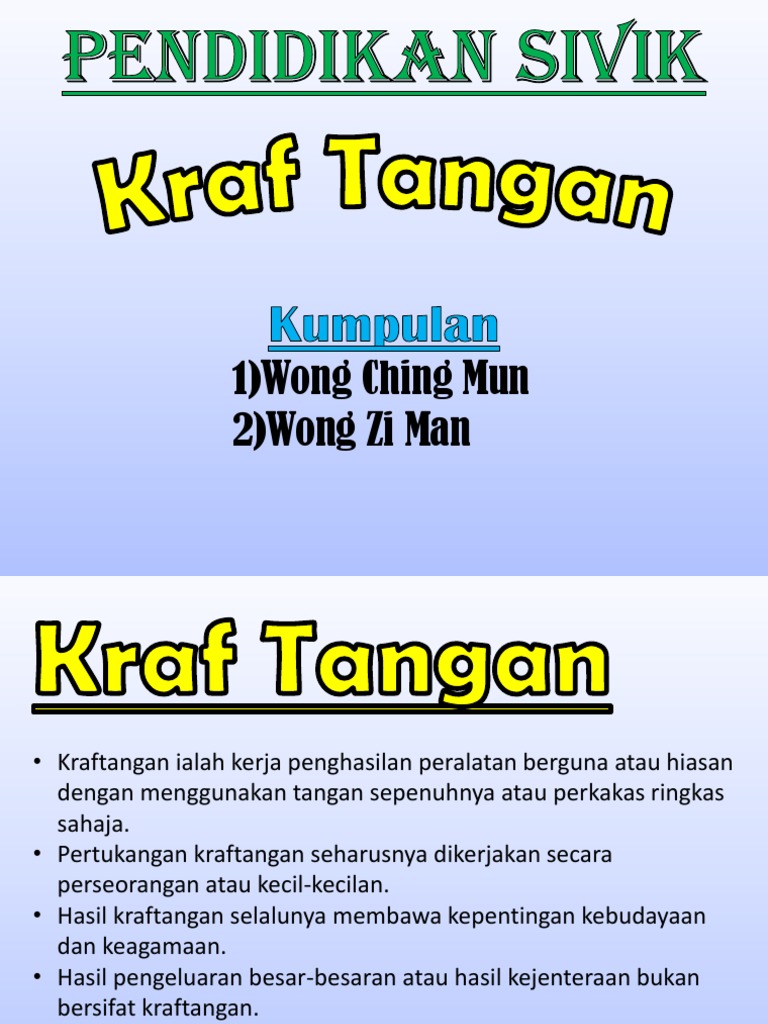 PENDIDIKAN SIVIK

Kraf Tangan

Kumpulan
1)Wong Ching Mun
2)Wong Zi Man

Kraf Tangan

• Kraftangan ialah kerja penghasilan peralatan berguna atau hiasan dengan menggunakan tangan sepenuhnya atau perkakas ringkas sahaja.
• Pertukangan kraftangan seharusnya dikerjakan secara perseorangan atau kecil-kecilan.
• Hasil kraftangan selalunya membawa kepentingan kebudayaan dan keagamaan.
• Hasil pengeluaran besar-besaran atau hasil kejenteraan bukan bersifat kraftangan.